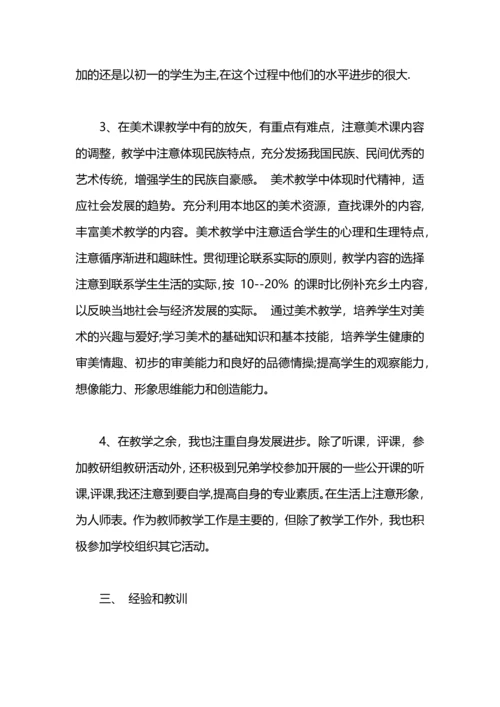 加的还是以初一的学生为主,在这个过程中他们的水平进步的很大.

3、在美术课教学中有的放矢，有重点有难点，注意美术课内容的调整，教学中注意体现民族特点，充分发扬我国民族、民间优秀的艺术传统，增强学生的民族自豪感。 美术教学中体现时代精神，适应社会发展的趋势。充分利用本地区的美术资源，查找课外的内容，丰富美术教学的内容。美术教学中注意适合学生的心理和生理特点，注意循序渐进和趣味性。贯彻理论联系实际的原则，教学内容的选择注意到联系学生生活的实际，按 10--20% 的课时比例补充乡土内容，以反映当地社会与经济发展的实际。 通过美术教学，培养学生对美术的兴趣与爱好;学习美术的基础知识和基本技能，培养学生健康的审美情趣、初步的审美能力和良好的品德情操;提高学生的观察能力，想像能力、形象思维能力和创造能力。

4、在教学之余，我也注重自身发展进步。除了听课，评课，参加教研组教研活动外，还积极到兄弟学校参加开展的一些公开课的听课,评课,我还注意到要自学,提高自身的专业素质。在生活上注意形象，为人师表。作为教师教学工作是主要的，但除了教学工作外，我也积极参加学校组织其它活动。

三、 经验和教训